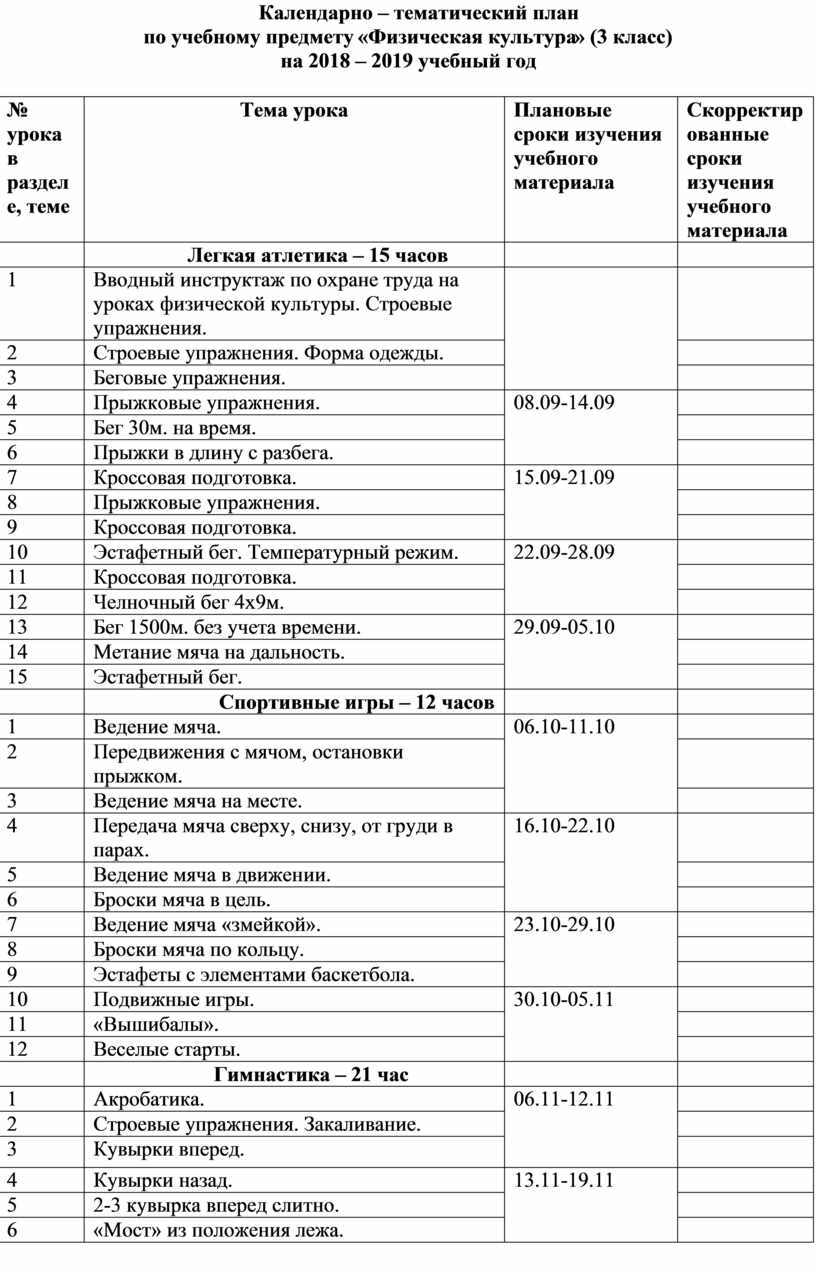 Календарно – тематический план
по учебному предмету «Физическая культура» (3 класс)
на 2018 – 2019 учебный год

| № урока в разделе, теме | Тема урока | Плановые сроки изучения учебного материала | Скорректированные сроки изучения учебного материала |
|---|---|---|---|
| | Легкая атлетика – 15 часов | | |
| 1 | Вводный инструктаж по охране труда на уроках физической культуры. Строевые упражнения. | | |
| 2 | Строевые упражнения. Форма одежды. | | |
| 3 | Беговые упражнения. | | |
| 4 | Прыжковые упражнения. | 08.09-14.09 | |
| 5 | Бег 30м. на время. | | |
| 6 | Прыжки в длину с разбега. | | |
| 7 | Кроссовая подготовка. | 15.09-21.09 | |
| 8 | Прыжковые упражнения. | | |
| 9 | Кроссовая подготовка. | | |
| 10 | Эстафетный бег. Температурный режим. | 22.09-28.09 | |
| 11 | Кроссовая подготовка. | | |
| 12 | Челночный бег 4х9м. | | |
| 13 | Бег 1500м. без учета времени. | 29.09-05.10 | |
| 14 | Метание мяча на дальность. | | |
| 15 | Эстафетный бег. | | |
| | Спортивные игры – 12 часов | | |
| 1 | Ведение мяча. | 06.10-11.10 | |
| 2 | Передвижения с мячом, остановки прыжком. | | |
| 3 | Ведение мяча на месте. | | |
| 4 | Передача мяча сверху, снизу, от груди в парах. | 16.10-22.10 | |
| 5 | Ведение мяча в движении. | | |
| 6 | Броски мяча в цель. | | |
| 7 | Ведение мяча «змейкой». | 23.10-29.10 | |
| 8 | Броски мяча по кольцу. | | |
| 9 | Эстафеты с элементами баскетбола. | | |
| 10 | Подвижные игры. | 30.10-05.11 | |
| 11 | «Вышибалы». | | |
| 12 | Веселые старты. | | |
| | Гимнастика – 21 час | | |
| 1 | Акробатика. | 06.11-12.11 | |
| 2 | Строевые упражнения. Закаливание. | | |
| 3 | Кувырки вперед. | | |
| 4 | Кувырки назад. | 13.11-19.11 | |
| 5 | 2-3 кувырка вперед слитно. | | |
| 6 | «Мост» из положения лежа. | | |